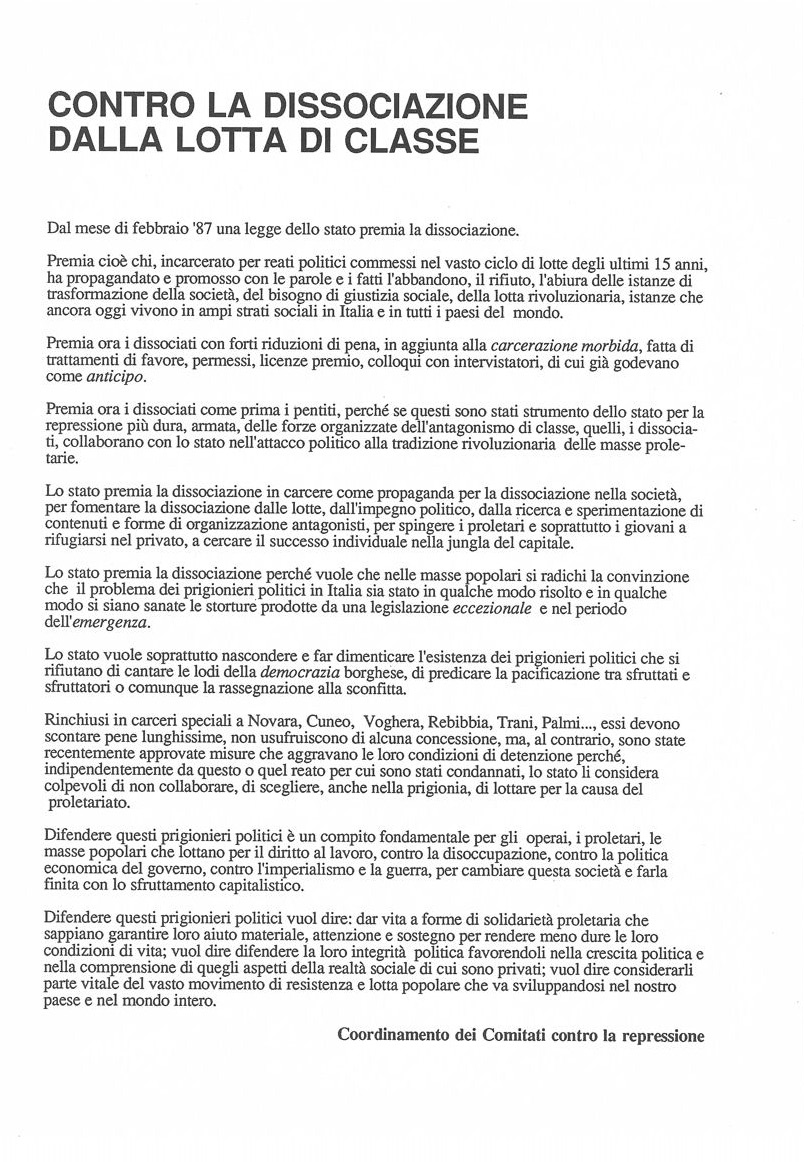 CONTRO LA DISSOCIAZIONE DALLA LOTTA DI CLASSE

Dal mese di febbraio '87 una legge dello stato premia la dissociazione.

Premia cioè chi, incarcerato per reati politici commessi nel vasto ciclo di lotte degli ultimi 15 anni, ha propagandato e promosso con le parole e i fatti l'abbandono, il rifiuto, l'abiura delle istanze di trasformazione della società, del bisogno di giustizia sociale, della lotta rivoluzionaria, istanze che ancora oggi vivono in ampi strati sociali in Italia e in tutti i paesi del mondo.

Premia ora i dissociati con forti riduzioni di pena, in aggiunta alla carcerazione morbida, fatta di trattamenti di favore, permessi, licenze premio, colloqui con intervistatori, di cui già godevano come anticipo.

Premia ora i dissociati come prima i pentiti, perché se questi sono stati strumento dello stato per la repressione più dura, armata, delle forze organizzate dell'antagonismo di classe, quelli, i dissociati, collaborano con lo stato nell'attacco politico alla tradizione rivoluzionaria delle masse proletarie.

Lo stato premia la dissociazione in carcere come propaganda per la dissociazione nella società, per fomentare la dissociazione dalle lotte, dall'impegno politico, dalla ricerca e sperimentazione di contenuti e forme di organizzazione antagonisti, per spingere i proletari e soprattutto i giovani a rifugiarsi nel privato, a cercare il successo individuale nella jungla del capitale.

Lo stato premia la dissociazione perché vuole che nelle masse popolari si radichi la convinzione che il problema dei prigionieri politici in Italia sia stato in qualche modo risolto e in qualche modo si siano sanate le storture prodotte da una legislazione eccezionale e nel periodo dell'emergenza.

Lo stato vuole soprattutto nascondere e far dimenticare l'esistenza dei prigionieri politici che si rifiutano di cantare le lodi della democrazia borghese, di predicare la pacificazione tra sfruttati e sfruttatori o comunque la rassegnazione alla sconfitta.

Rinchiusi in carceri speciali a Novara, Cuneo, Voghera, Rebibbia, Trani, Palmi..., essi devono scontare pene lunghissime, non usufruiscono di alcuna concessione, ma, al contrario, sono state recentemente approvate misure che aggravano le loro condizioni di detenzione perché, indipendentemente da questo o quel reato per cui sono stati condannati, lo stato li considera colpevoli di non collaborare, di scegliere, anche nella prigionia, di lottare per la causa del proletariato.

Difendere questi prigionieri politici è un compito fondamentale per gli operai, i proletari, le masse popolari che lottano per il diritto al lavoro, contro la disoccupazione, contro la politica economica del governo, contro l'imperialismo e la guerra, per cambiare questa società e farla finita con lo sfruttamento capitalistico.

Difendere questi prigionieri politici vuol dire: dar vita a forme di solidarietà proletaria che sappiano garantire loro aiuto materiale, attenzione e sostegno per rendere meno dure le loro condizioni di vita; vuol dire difendere la loro integrità politica favorendoli nella crescita politica e nella comprensione di quegli aspetti della realtà sociale di cui sono privati; vuol dire considerarli parte vitale del vasto movimento di resistenza e lotta popolare che va sviluppandosi nel nostro paese e nel mondo intero.

Coordinamento dei Comitati contro la repressione